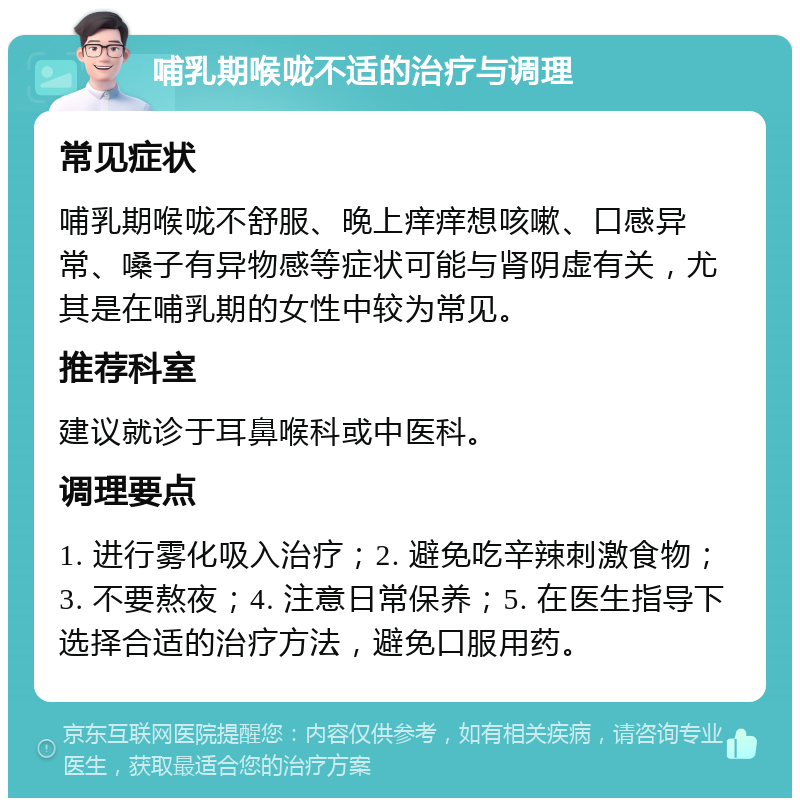 哺乳期喉咙不适的治疗与调理

常见症状

哺乳期喉咙不舒服、晚上痒痒想咳嗽、口感异常、嗓子有异物感等症状可能与肾阴虚有关，尤其是在哺乳期的女性中较为常见。

推荐科室

建议就诊于耳鼻喉科或中医科。

调理要点

1. 进行雾化吸入治疗；2. 避免吃辛辣刺激食物；3. 不要熬夜；4. 注意日常保养；5. 在医生指导下选择合适的治疗方法，避免口服用药。

京东互联网医院提醒您：内容仅供参考，如有相关疾病，请咨询专业医生，获取最适合您的治疗方案